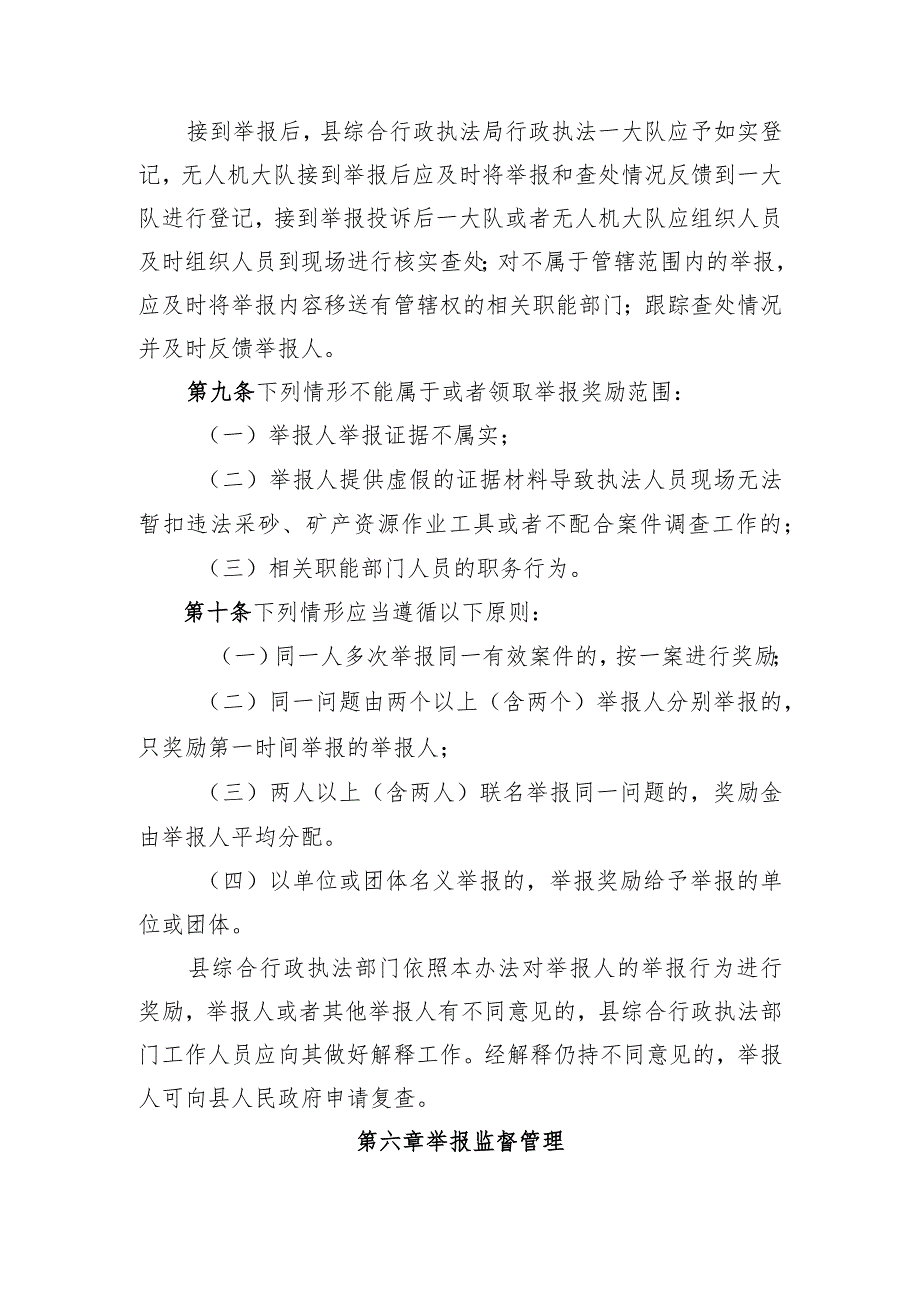 接到举报后，县综合行政执法局行政执法一大队应予如实登记，无人机大队接到举报后应及时将举报和查处情况反馈到一大队进行登记，接到举报投诉后一大队或者无人机大队应组织人员及时组织人员到现场进行核实查处;对不属于管辖范围内的举报，应及时将举报内容移送有管辖权的相关职能部门；跟踪查处情况并及时反馈举报人。

第九条下列情形不能属于或者领取举报奖励范围：

（一）举报人举报证据不属实；

（二）举报人提供虚假的证据材料导致执法人员现场无法暂扣违法采砂、矿产资源作业工具或者不配合案件调查工作的；

（三）相关职能部门人员的职务行为。

第十条下列情形应当遵循以下原则：

（一）同一人多次举报同一有效案件的，按一案进行奖励;

（二）同一问题由两个以上（含两个）举报人分别举报的，只奖励第一时间举报的举报人；

（三）两人以上（含两人）联名举报同一问题的，奖励金由举报人平均分配。

（四）以单位或团体名义举报的，举报奖励给予举报的单位或团体。

县综合行政执法部门依照本办法对举报人的举报行为进行奖励，举报人或者其他举报人有不同意见的，县综合行政执法部门工作人员应向其做好解释工作。经解释仍持不同意见的，举报人可向县人民政府申请复查。

第六章举报监督管理